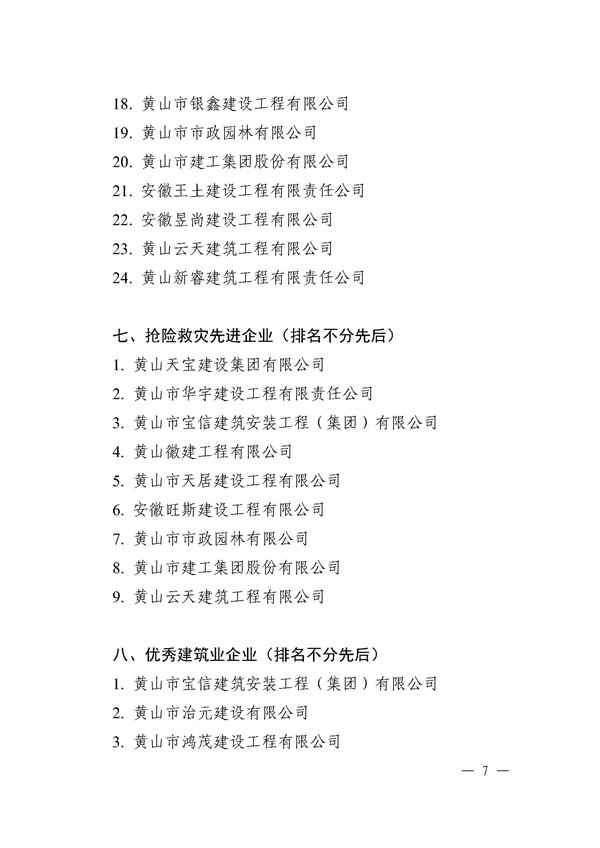 18. 黄山市银鑫建设工程有限公司
19. 黄山市市政园林有限公司
20. 黄山市建工集团股份有限公司
21. 安徽王土建设工程有限责任公司
22. 安徽昱尚建设工程有限公司
23. 黄山云天建筑工程有限公司
24. 黄山新睿建筑工程有限责任公司

七、抢险救灾先进企业（排名不分先后）
1. 黄山天宝建设集团有限公司
2. 黄山市华宇建设工程有限责任公司
3. 黄山市宝信建筑安装工程（集团）有限公司
4. 黄山徽建工程有限公司
5. 黄山市天居建设工程有限公司
6. 安徽旺斯建设工程有限公司
7. 黄山市市政园林有限公司
8. 黄山市建工集团股份有限公司
9. 黄山云天建筑工程有限公司

八、优秀建筑业企业（排名不分先后）
1. 黄山市宝信建筑安装工程（集团）有限公司
2. 黄山市治元建设有限公司
3. 黄山市鸿茂建设工程有限公司

— 7 —